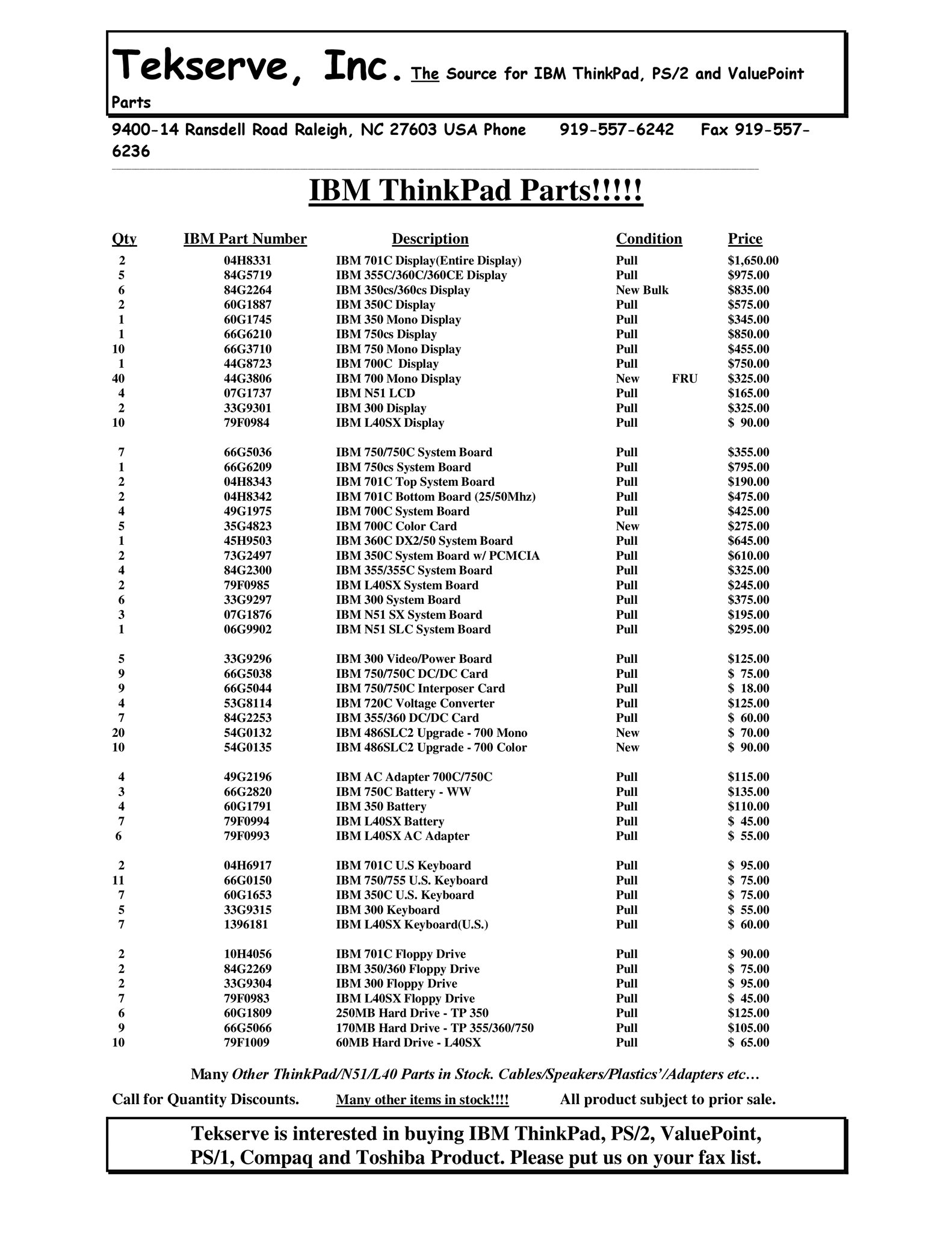 Tekserve, Inc. The Source for IBM ThinkPad, PS/2 and ValuePoint Parts

9400-14 Ransdell Road Raleigh, NC 27603 USA Phone 919-557-6242 Fax 919-557-6236

IBM ThinkPad Parts!!!!!

| Qty | IBM Part Number | Description | Condition | Price |
|---|---|---|---|---|
| 2 | 04H8331 | IBM 701C Display(Entire Display) | Pull | $1,650.00 |
| 5 | 84G5719 | IBM 355C/360C/360CE Display | Pull | $975.00 |
| 6 | 84G2264 | IBM 350cs/360cs Display | New Bulk | $835.00 |
| 2 | 60G1887 | IBM 350C Display | Pull | $575.00 |
| 1 | 60G1745 | IBM 350 Mono Display | Pull | $345.00 |
| 1 | 66G6210 | IBM 750cs Display | Pull | $850.00 |
| 10 | 66G3710 | IBM 750 Mono Display | Pull | $455.00 |
| 1 | 44G8723 | IBM 700C Display | Pull | $750.00 |
| 40 | 44G3806 | IBM 700 Mono Display | New FRU | $325.00 |
| 4 | 07G1737 | IBM N51 LCD | Pull | $165.00 |
| 2 | 33G9301 | IBM 300 Display | Pull | $325.00 |
| 10 | 79F0984 | IBM L40SX Display | Pull | $ 90.00 |
| 7 | 66G5036 | IBM 750/750C System Board | Pull | $355.00 |
| 1 | 66G6209 | IBM 750cs System Board | Pull | $795.00 |
| 2 | 04H8343 | IBM 701C Top System Board | Pull | $190.00 |
| 2 | 04H8342 | IBM 701C Bottom Board (25/50Mhz) | Pull | $475.00 |
| 4 | 49G1975 | IBM 700C System Board | Pull | $425.00 |
| 5 | 35G4823 | IBM 700C Color Card | New | $275.00 |
| 1 | 45H9503 | IBM 360C DX2/50 System Board | Pull | $645.00 |
| 2 | 73G2497 | IBM 350C System Board w/ PCMCIA | Pull | $610.00 |
| 4 | 84G2300 | IBM 355/355C System Board | Pull | $325.00 |
| 2 | 79F0985 | IBM L40SX System Board | Pull | $245.00 |
| 6 | 33G9297 | IBM 300 System Board | Pull | $375.00 |
| 3 | 07G1876 | IBM N51 SX System Board | Pull | $195.00 |
| 1 | 06G9902 | IBM N51 SLC System Board | Pull | $295.00 |
| 5 | 33G9296 | IBM 300 Video/Power Board | Pull | $125.00 |
| 9 | 66G5038 | IBM 750/750C DC/DC Card | Pull | $ 75.00 |
| 9 | 66G5044 | IBM 750/750C Interposer Card | Pull | $ 18.00 |
| 4 | 53G8114 | IBM 720C Voltage Converter | Pull | $125.00 |
| 7 | 84G2253 | IBM 355/360 DC/DC Card | Pull | $ 60.00 |
| 20 | 54G0132 | IBM 486SLC2 Upgrade - 700 Mono | New | $ 70.00 |
| 10 | 54G0135 | IBM 486SLC2 Upgrade - 700 Color | New | $ 90.00 |
| 4 | 49G2196 | IBM AC Adapter 700C/750C | Pull | $115.00 |
| 3 | 66G2820 | IBM 750C Battery - WW | Pull | $135.00 |
| 4 | 60G1791 | IBM 350 Battery | Pull | $110.00 |
| 7 | 79F0994 | IBM L40SX Battery | Pull | $ 45.00 |
| 6 | 79F0993 | IBM L40SX AC Adapter | Pull | $ 55.00 |
| 2 | 04H6917 | IBM 701C U.S Keyboard | Pull | $ 95.00 |
| 11 | 66G0150 | IBM 750/755 U.S. Keyboard | Pull | $ 75.00 |
| 7 | 60G1653 | IBM 350C U.S. Keyboard | Pull | $ 75.00 |
| 5 | 33G9315 | IBM 300 Keyboard | Pull | $ 55.00 |
| 7 | 1396181 | IBM L40SX Keyboard(U.S.) | Pull | $ 60.00 |
| 2 | 10H4056 | IBM 701C Floppy Drive | Pull | $ 90.00 |
| 2 | 84G2269 | IBM 350/360 Floppy Drive | Pull | $ 75.00 |
| 2 | 33G9304 | IBM 300 Floppy Drive | Pull | $ 95.00 |
| 7 | 79F0983 | IBM L40SX Floppy Drive | Pull | $ 45.00 |
| 6 | 60G1809 | 250MB Hard Drive - TP 350 | Pull | $125.00 |
| 9 | 66G5066 | 170MB Hard Drive - TP 355/360/750 | Pull | $105.00 |
| 10 | 79F1009 | 60MB Hard Drive - L40SX | Pull | $ 65.00 |

Many Other ThinkPad/N51/L40 Parts in Stock. Cables/Speakers/Plastics'/Adapters etc…

Call for Quantity Discounts. Many other items in stock!!!! All product subject to prior sale.

Tekserve is interested in buying IBM ThinkPad, PS/2, ValuePoint, PS/1, Compaq and Toshiba Product. Please put us on your fax list.